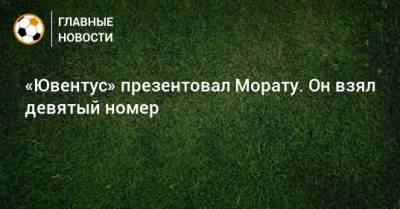 ГЛАВНЫЕ НОВОСТИ

«Ювентус» презентовал Морату. Он взял девятый номер